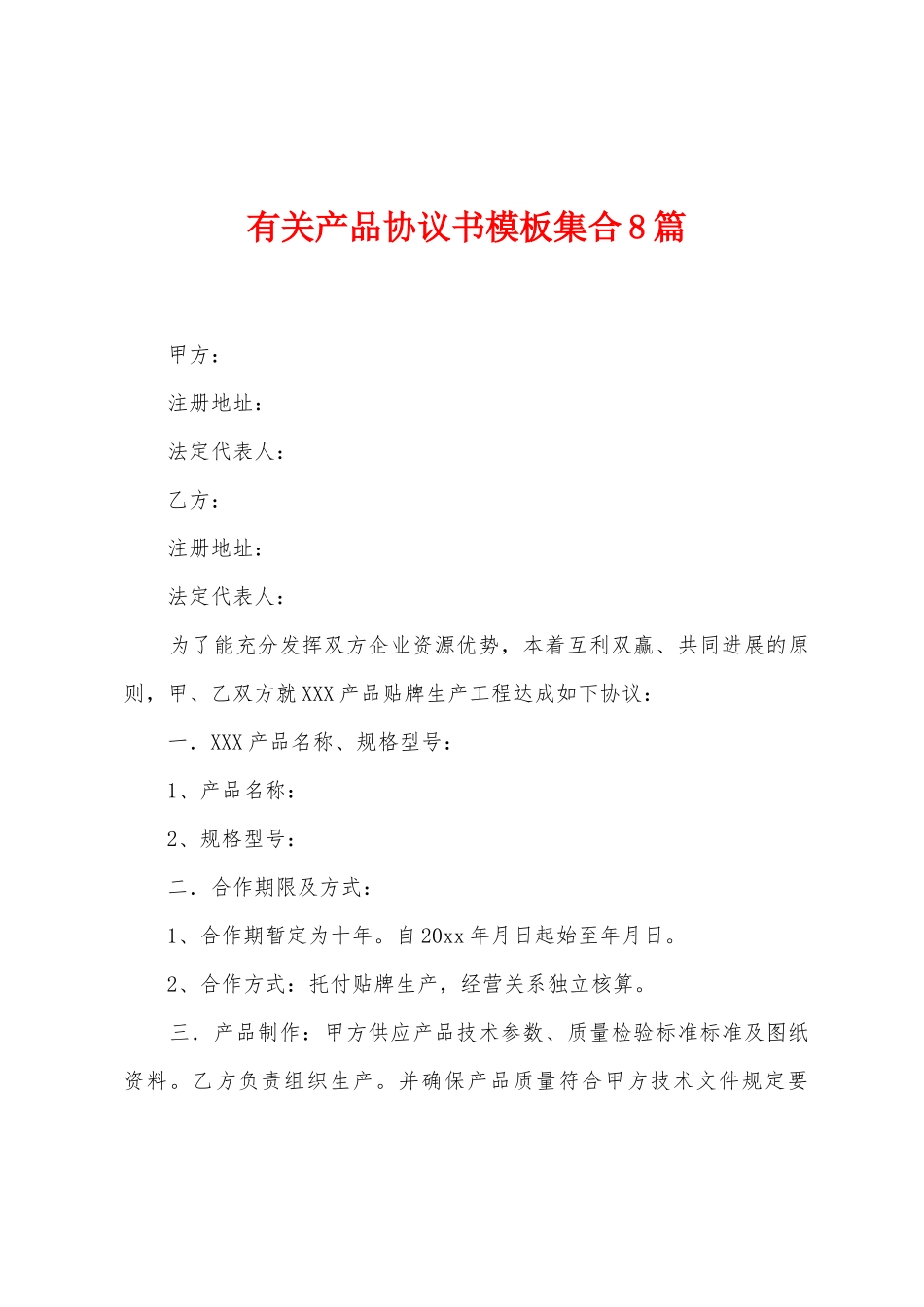 有关产品协议书模板集合8篇

甲方：

注册地址：

法定代表人：

乙方：

注册地址：

法定代表人：

为了能充分发挥双方企业资源优势，本着互利双赢、共同进展的原则，甲、乙双方就XXX产品贴牌生产工程达成如下协议：

一．XXX产品名称、规格型号：

1、产品名称：

2、规格型号：

二．合作期限及方式：

1、合作期暂定为十年。自20xx年月日起始至年月日。

2、合作方式：托付贴牌生产，经营关系独立核算。

三．产品制作：甲方供应产品技术参数、质量检验标准标准及图纸资料。乙方负责组织生产。并确保产品质量符合甲方技术文件规定要